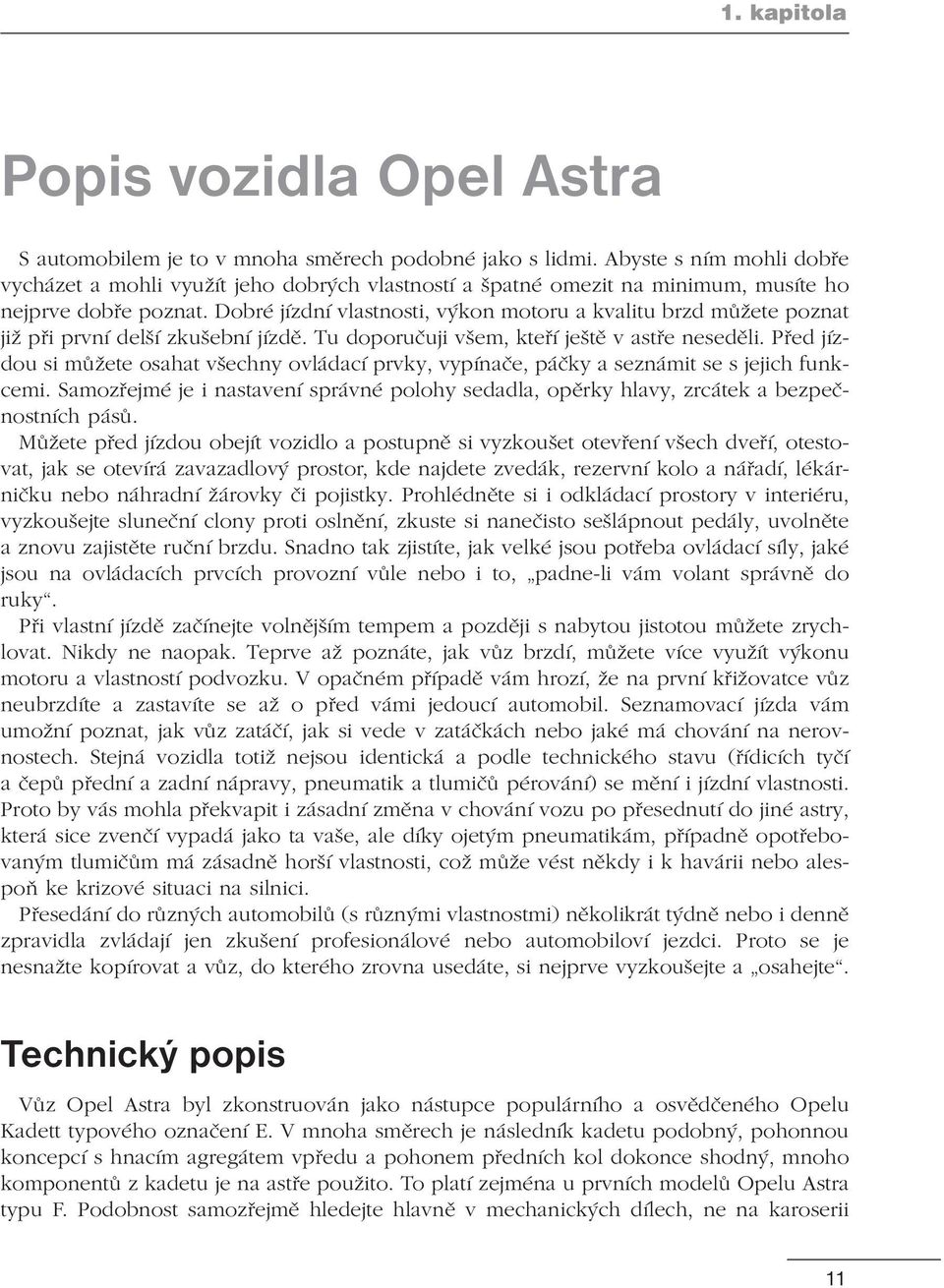 1. kapitola

Popis vozidla Opel Astra

S automobilem je to v mnoha směrech podobné jako s lidmi. Abyste s ním mohli dobře vycházet a mohli využít jeho dobrých vlastností a špatné omezit na minimum, musíte ho nejprve dobře poznat. Dobré jízdní vlastnosti, výkon motoru a kvalitu brzd můžete poznat již při první delší zkušební jízdě. Tu doporučuji všem, kteří ještě v astře neseděli. Před jízdou si můžete osahat všechny ovládací prvky, vypínače, páčky a seznámit se s jejich funkcemi. Samozřejmé je i nastavení správné polohy sedadla, opěrky hlavy, zrcátek a bezpečnostních pásů.

Můžete před jízdou obejít vozidlo a postupně si vyzkoušet otevření všech dveří, otestovat, jak se otevírá zavazadlový prostor, kde najdete zvedák, rezervní kolo a nářadí, lékárničku nebo náhradní žárovky či pojistky. Prohlédněte si i odkládací prostory v interiéru, vyzkoušejte sluneční clony proti oslnění, zkuste si nanečisto sešlápnout pedály, uvolněte a znovu zajistěte ruční brzdu. Snadno tak zjistíte, jak velké jsou potřeba ovládací síly, jaké jsou na ovládacích prvcích provozní vůle nebo i to, „padne-li vám volant správně do ruky“.

Při vlastní jízdě začínejte volnějším tempem a později s nabytou jistotou můžete zrychlovat. Nikdy ne naopak. Teprve až poznáte, jak vůz brzdí, můžete více využít výkonu motoru a vlastností podvozku. V opačném případě vám hrozí, že na první křižovatce vůz neubrzdíte a zastavíte se až o před vámi jedoucí automobil. Seznamovací jízda vám umožní poznat, jak vůz zatáčí, jak si vede v zatáčkách nebo jaké má chování na nerovnostech. Stejná vozidla totiž nejsou identická a podle technického stavu (řídicích tyčí a čepů přední a zadní nápravy, pneumatik a tlumičů pérování) se mění i jízdní vlastnosti. Proto by vás mohla překvapit i zásadní změna v chování vozu po přesednutí do jiné astry, která sice zvenčí vypadá jako ta vaše, ale díky ojetým pneumatikám, případně opotřebovaným tlumičům má zásadně horší vlastnosti, což může vést někdy i k havárii nebo alespoň ke krizové situaci na silnici.

Přesedání do různých automobilů (s různými vlastnostmi) několikrát týdně nebo i denně zpravidla zvládají jen zkušení profesionálové nebo automobiloví jezdci. Proto se je nesnažte kopírovat a vůz, do kterého zrovna usedáte, si nejprve vyzkoušejte a „osahejte“.

Technický popis

Vůz Opel Astra byl zkonstruován jako nástupce populárního a osvědčeného Opelu Kadett typového označení E. V mnoha směrech je následník kadetu podobný, pohonnou koncepcí s hnacím agregátem vpředu a pohonem předních kol dokonce shodný, mnoho komponentů z kadetu je na astře použito. To platí zejména u prvních modelů Opelu Astra typu F. Podobnost samozřejmě hledejte hlavně v mechanických dílech, ne na karoserii

11